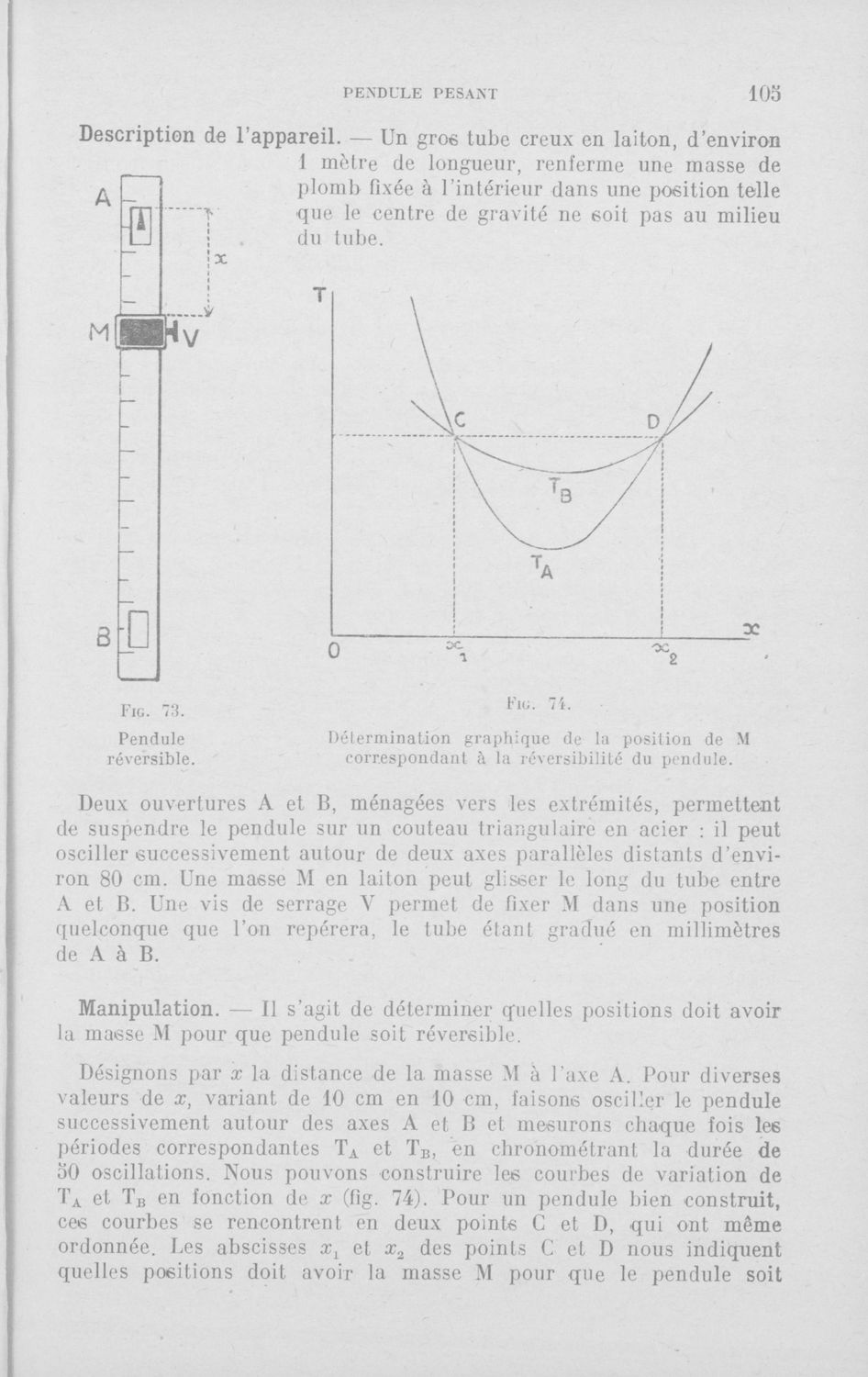 PENDULE PESANT 105

Description de l'appareil. — Un gros tube creux en laiton, d'environ 1 mètre de longueur, renferme une masse de plomb fixée à l'intérieur dans une position telle que le centre de gravité ne soit pas au milieu du tube.

A
$x$
M
V
B

Fig. 73.
Pendule réversible.

T
C
D
$T_B$
$T_A$
0
$x_1$
$x_2$
$x$

Fig. 74.
Détermination graphique de la position de M correspondant à la réversibilité du pendule.

Deux ouvertures A et B, ménagées vers les extrémités, permettent de suspendre le pendule sur un couteau triangulaire en acier : il peut osciller successivement autour de deux axes parallèles distants d'environ 80 cm. Une masse M en laiton peut glisser le long du tube entre A et B. Une vis de serrage V permet de fixer M dans une position quelconque que l'on repérera, le tube étant gradué en millimètres de A à B.

Manipulation. — Il s'agit de déterminer quelles positions doit avoir la masse M pour que pendule soit réversible.

Désignons par $x$ la distance de la masse M à l'axe A. Pour diverses valeurs de $x$, variant de 10 cm en 10 cm, faisons osciller le pendule successivement autour des axes A et B et mesurons chaque fois les périodes correspondantes $T_A$ et $T_B$, en chronométrant la durée de 50 oscillations. Nous pouvons construire les courbes de variation de $T_A$ et $T_B$ en fonction de $x$ (fig. 74). Pour un pendule bien construit, ces courbes se rencontrent en deux points C et D, qui ont même ordonnée. Les abscisses $x_1$ et $x_2$ des points C et D nous indiquent quelles positions doit avoir la masse M pour que le pendule soit